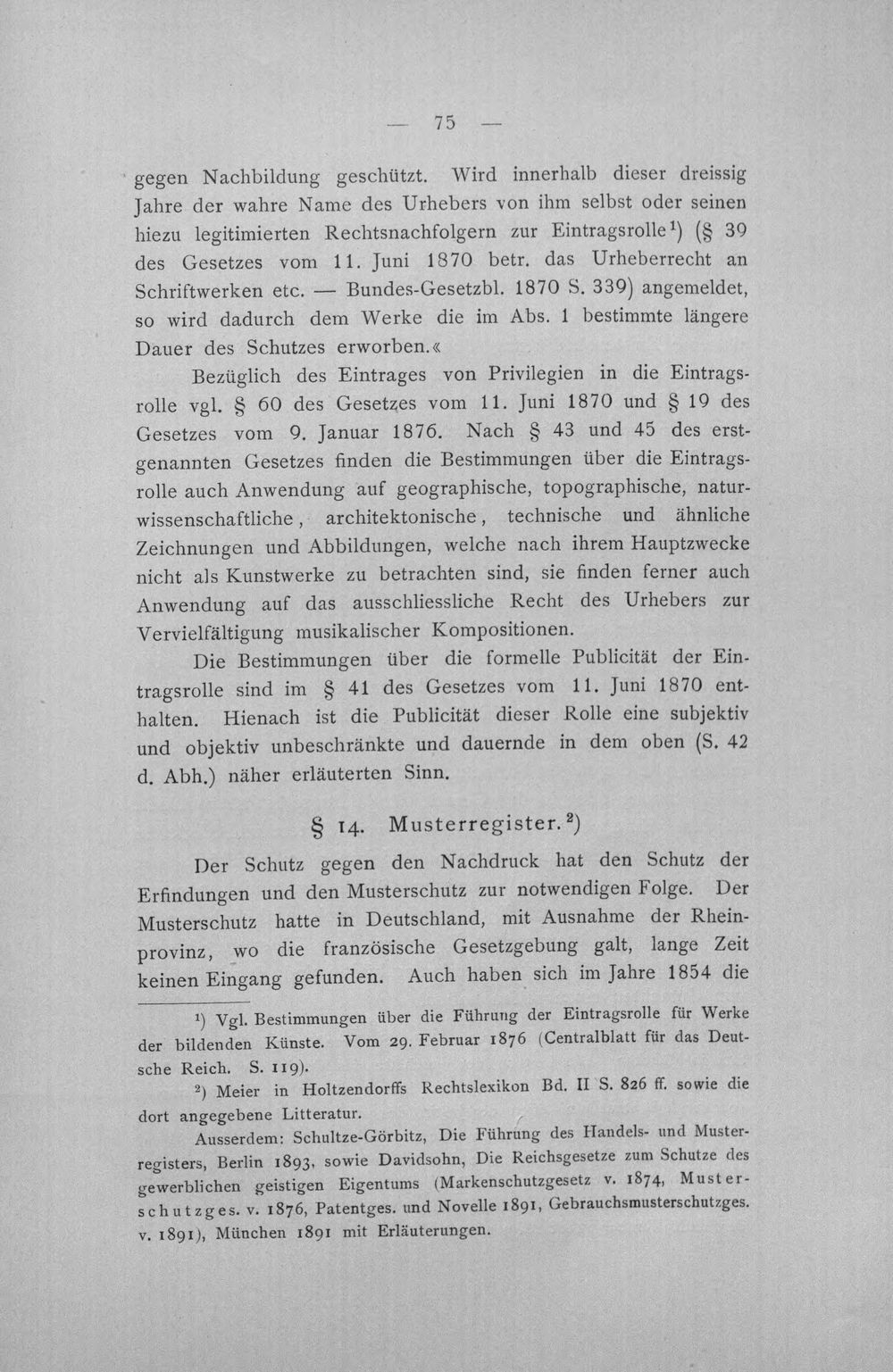 — 75 —

gegen Nachbildung geschützt. Wird innerhalb dieser dreissig Jahre der wahre Name des Urhebers von ihm selbst oder seinen hiezu legitimierten Rechtsnachfolgern zur Eintragsrolle$^{1}$) (§ 39 des Gesetzes vom 11. Juni 1870 betr. das Urheberrecht an Schriftwerken etc. — Bundes-Gesetzbl. 1870 S. 339) angemeldet, so wird dadurch dem Werke die im Abs. 1 bestimmte längere Dauer des Schutzes erworben.«

Bezüglich des Eintrages von Privilegien in die Eintragsrolle vgl. § 60 des Gesetzes vom 11. Juni 1870 und § 19 des Gesetzes vom 9. Januar 1876. Nach § 43 und 45 des erstgenannten Gesetzes finden die Bestimmungen über die Eintragsrolle auch Anwendung auf geographische, topographische, naturwissenschaftliche, architektonische, technische und ähnliche Zeichnungen und Abbildungen, welche nach ihrem Hauptzwecke nicht als Kunstwerke zu betrachten sind, sie finden ferner auch Anwendung auf das ausschliessliche Recht des Urhebers zur Vervielfältigung musikalischer Kompositionen.

Die Bestimmungen über die formelle Publicität der Eintragsrolle sind im § 41 des Gesetzes vom 11. Juni 1870 enthalten. Hienach ist die Publicität dieser Rolle eine subjektiv und objektiv unbeschränkte und dauernde in dem oben (S. 42 d. Abh.) näher erläuterten Sinn.

§ 14. Musterregister.$^{2}$)

Der Schutz gegen den Nachdruck hat den Schutz der Erfindungen und den Musterschutz zur notwendigen Folge. Der Musterschutz hatte in Deutschland, mit Ausnahme der Rheinprovinz, wo die französische Gesetzgebung galt, lange Zeit keinen Eingang gefunden. Auch haben sich im Jahre 1854 die

$^{1}$) Vgl. Bestimmungen über die Führung der Eintragsrolle für Werke der bildenden Künste. Vom 29. Februar 1876 (Centralblatt für das Deutsche Reich. S. 119).

$^{2}$) Meier in Holtzendorffs Rechtslexikon Bd. II S. 826 ff. sowie die dort angegebene Litteratur.

Ausserdem: Schultze-Görbitz, Die Führung des Handels- und Musterregisters, Berlin 1893, sowie Davidsohn, Die Reichsgesetze zum Schutze des gewerblichen geistigen Eigentums (Markenschutzgesetz v. 1874, Musterschutzges. v. 1876, Patentges. und Novelle 1891, Gebrauchsmusterschutzges. v. 1891), München 1891 mit Erläuterungen.